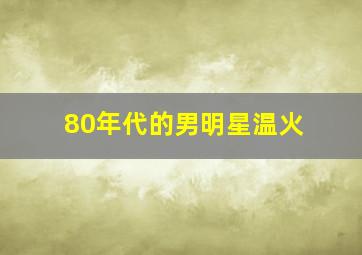 80年代的男明星温火